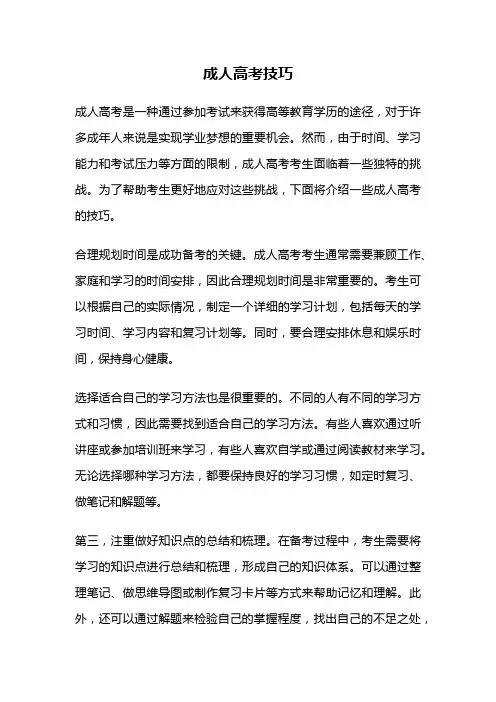 成人高考技巧

成人高考是一种通过参加考试来获得高等教育学历的途径，对于许多成年人来说是实现学业梦想的重要机会。然而，由于时间、学习能力和考试压力等方面的限制，成人高考考生面临着一些独特的挑战。为了帮助考生更好地应对这些挑战，下面将介绍一些成人高考的技巧。

合理规划时间是成功备考的关键。成人高考考生通常需要兼顾工作、家庭和学习的时间安排，因此合理规划时间是非常重要的。考生可以根据自己的实际情况，制定一个详细的学习计划，包括每天的学习时间、学习内容和复习计划等。同时，要合理安排休息和娱乐时间，保持身心健康。

选择适合自己的学习方法也是很重要的。不同的人有不同的学习方式和习惯，因此需要找到适合自己的学习方法。有些人喜欢通过听讲座或参加培训班来学习，有些人喜欢自学或通过阅读教材来学习。无论选择哪种学习方法，都要保持良好的学习习惯，如定时复习、做笔记和解题等。

第三，注重做好知识点的总结和梳理。在备考过程中，考生需要将学习的知识点进行总结和梳理，形成自己的知识体系。可以通过整理笔记、做思维导图或制作复习卡片等方式来帮助记忆和理解。此外，还可以通过解题来检验自己的掌握程度，找出自己的不足之处，